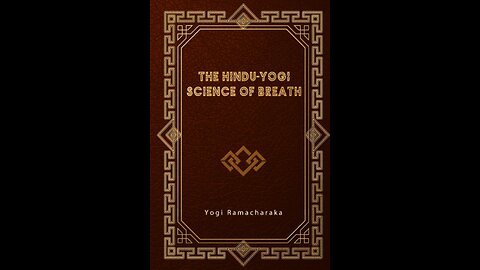 THE HINDU-YOGI SCIENCE OF BREATH

Yogi Ramacharaka